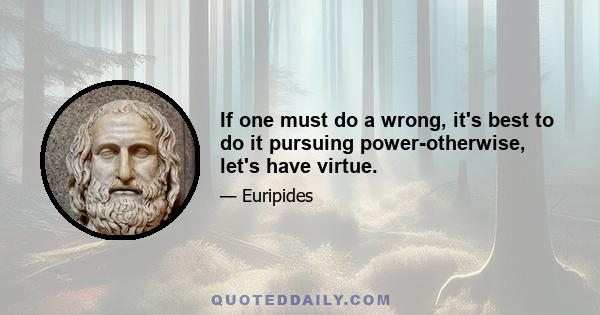 If one must do a wrong, it's best to do it pursuing power-otherwise, let's have virtue.

— Euripides

QUOTEDDAILY.COM